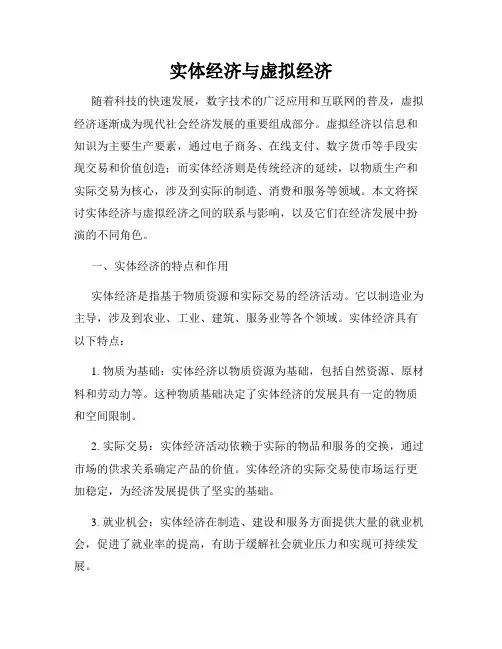 实体经济与虚拟经济

随着科技的快速发展，数字技术的广泛应用和互联网的普及，虚拟经济逐渐成为现代社会经济发展的重要组成部分。虚拟经济以信息和知识为主要生产要素，通过电子商务、在线支付、数字货币等手段实现交易和价值创造；而实体经济则是传统经济的延续，以物质生产和实际交易为核心，涉及到实际的制造、消费和服务等领域。本文将探讨实体经济与虚拟经济之间的联系与影响，以及它们在经济发展中扮演的不同角色。

一、实体经济的特点和作用

实体经济是指基于物质资源和实际交易的经济活动。它以制造业为主导，涉及到农业、工业、建筑、服务业等各个领域。实体经济具有以下特点：

1. 物质为基础：实体经济以物质资源为基础，包括自然资源、原材料和劳动力等。这种物质基础决定了实体经济的发展具有一定的物质和空间限制。

2. 实际交易：实体经济活动依赖于实际的物品和服务的交换，通过市场的供求关系确定产品的价值。实体经济的实际交易使市场运行更加稳定，为经济发展提供了坚实的基础。

3. 就业机会：实体经济在制造、建设和服务方面提供大量的就业机会，促进了就业率的提高，有助于缓解社会就业压力和实现可持续发展。